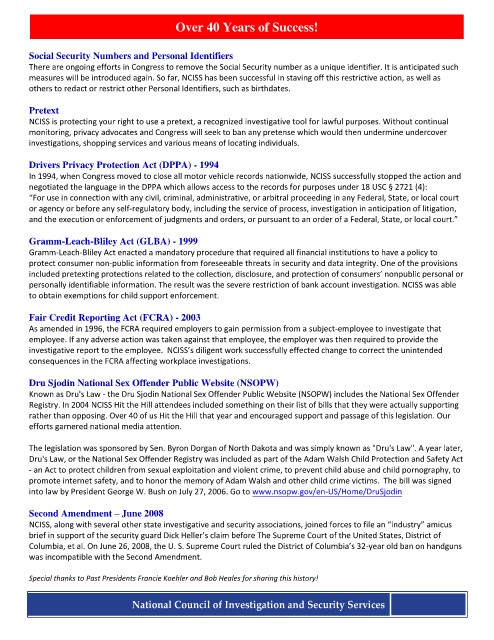 Over 40 Years of Success!

Social Security Numbers and Personal Identifiers
There are ongoing efforts in Congress to remove the Social Security number as a unique identifier. It is anticipated such measures will be introduced again. So far, NCISS has been successful in staving off this restrictive action, as well as others to redact or restrict other Personal Identifiers, such as birthdates.

Pretext
NCISS is protecting your right to use a pretext, a recognized investigative tool for lawful purposes. Without continual monitoring, privacy advocates and Congress will seek to ban any pretense which would then undermine undercover investigations, shopping services and various means of locating individuals.

Drivers Privacy Protection Act (DPPA) - 1994
In 1994, when Congress moved to close all motor vehicle records nationwide, NCISS successfully stopped the action and negotiated the language in the DPPA which allows access to the records for purposes under 18 USC § 2721 (4):
"For use in connection with any civil, criminal, administrative, or arbitral proceeding in any Federal, State, or local court or agency or before any self-regulatory body, including the service of process, investigation in anticipation of litigation, and the execution or enforcement of judgments and orders, or pursuant to an order of a Federal, State, or local court."

Gramm-Leach-Bliley Act (GLBA) - 1999
Gramm-Leach-Bliley Act enacted a mandatory procedure that required all financial institutions to have a policy to protect consumer non-public information from foreseeable threats in security and data integrity. One of the provisions included pretexting protections related to the collection, disclosure, and protection of consumers' nonpublic personal or personally identifiable information. The result was the severe restriction of bank account investigation. NCISS was able to obtain exemptions for child support enforcement.

Fair Credit Reporting Act (FCRA) - 2003
As amended in 1996, the FCRA required employers to gain permission from a subject-employee to investigate that employee. If any adverse action was taken against that employee, the employer was then required to provide the investigative report to the employee. NCISS's diligent work successfully effected change to correct the unintended consequences in the FCRA affecting workplace investigations.

Dru Sjodin National Sex Offender Public Website (NSOPW)
Known as Dru's Law - the Dru Sjodin National Sex Offender Public Website (NSOPW) includes the National Sex Offender Registry. In 2004 NCISS Hit the Hill attendees included something on their list of bills that they were actually supporting rather than opposing. Over 40 of us Hit the Hill that year and encouraged support and passage of this legislation. Our efforts garnered national media attention.

The legislation was sponsored by Sen. Byron Dorgan of North Dakota and was simply known as "Dru's Law". A year later, Dru's Law, or the National Sex Offender Registry was included as part of the Adam Walsh Child Protection and Safety Act - an Act to protect children from sexual exploitation and violent crime, to prevent child abuse and child pornography, to promote internet safety, and to honor the memory of Adam Walsh and other child crime victims. The bill was signed into law by President George W. Bush on July 27, 2006. Go to www.nsopw.gov/en-US/Home/DruSjodin

Second Amendment – June 2008
NCISS, along with several other state investigative and security associations, joined forces to file an "industry" amicus brief in support of the security guard Dick Heller's claim before The Supreme Court of the United States, District of Columbia, et al. On June 26, 2008, the U. S. Supreme Court ruled the District of Columbia's 32-year old ban on handguns was incompatible with the Second Amendment.

Special thanks to Past Presidents Francie Koehler and Bob Heales for sharing this history!

National Council of Investigation and Security Services